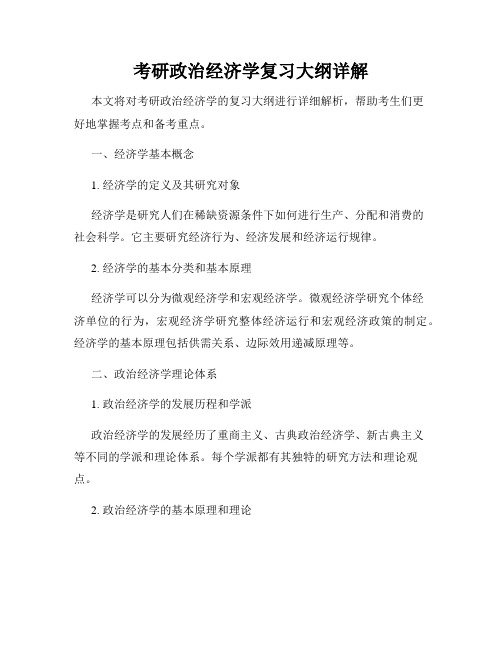 考研政治经济学复习大纲详解

本文将对考研政治经济学的复习大纲进行详细解析，帮助考生们更好地掌握考点和备考重点。

一、经济学基本概念

1. 经济学的定义及其研究对象

经济学是研究人们在稀缺资源条件下如何进行生产、分配和消费的社会科学。它主要研究经济行为、经济发展和经济运行规律。

2. 经济学的基本分类和基本原理

经济学可以分为微观经济学和宏观经济学。微观经济学研究个体经济单位的行为，宏观经济学研究整体经济运行和宏观经济政策的制定。经济学的基本原理包括供需关系、边际效用递减原理等。

二、政治经济学理论体系

1. 政治经济学的发展历程和学派

政治经济学的发展经历了重商主义、古典政治经济学、新古典主义等不同的学派和理论体系。每个学派都有其独特的研究方法和理论观点。

2. 政治经济学的基本原理和理论